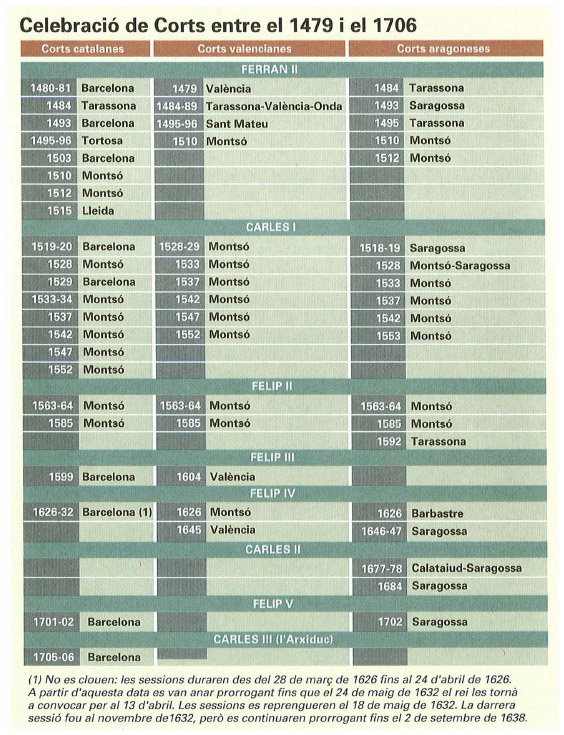 Celebració de Corts entre el 1479 i el 1706

| Corts catalanes | | Corts valencianes | | Corts aragoneses | |
|---|---|---|---|---|---|
| FERRAN II | | | | | |
| 1480-81 | Barcelona | 1479 | València | 1484 | Tarassona |
| 1484 | Tarassona | 1484-89 | Tarassona-València-Onda | 1493 | Saragossa |
| 1493 | Barcelona | 1495-96 | Sant Mateu | 1495 | Tarassona |
| 1495-96 | Tortosa | 1510 | Montsó | 1510 | Montsó |
| 1503 | Barcelona | | | 1512 | Montsó |
| 1510 | Montsó | | | | |
| 1512 | Montsó | | | | |
| 1515 | Lleida | | | | |
| CARLES I | | | | | |
| 1519-20 | Barcelona | 1528-29 | Montsó | 1518-19 | Saragossa |
| 1528 | Montsó | 1533 | Montsó | 1528 | Montsó-Saragossa |
| 1529 | Barcelona | 1537 | Montsó | 1533 | Montsó |
| 1533-34 | Montsó | 1542 | Montsó | 1537 | Montsó |
| 1537 | Montsó | 1547 | Montsó | 1542 | Montsó |
| 1542 | Montsó | 1552 | Montsó | 1553 | Montsó |
| 1547 | Montsó | | | | |
| 1552 | Montsó | | | | |
| FELIP II | | | | | |
| 1563-64 | Montsó | 1563-64 | Montsó | 1563-64 | Montsó |
| 1585 | Montsó | 1585 | Montsó | 1585 | Montsó |
| | | | | 1592 | Tarassona |
| FELIP III | | | | | |
| 1599 | Barcelona | 1604 | València | | |
| FELIP IV | | | | | |
| 1626-32 | Barcelona (1) | 1626 | Montsó | 1626 | Barbastre |
| | | 1645 | València | 1646-47 | Saragossa |
| CARLES II | | | | | |
| | | | | 1677-78 | Calataiud-Saragossa |
| | | | | 1684 | Saragossa |
| FELIP V | | | | | |
| 1701-02 | Barcelona | | | 1702 | Saragossa |
| CARLES III (l'Arxiduc) | | | | | |
| 1705-06 | Barcelona | | | | |

(1) No es clouen: les sessions duraren des del 28 de març de 1626 fins al 24 d'abril de 1626. A partir d'aquesta data es van anar prorrogant fins que el 24 de maig de 1632 el rei les tornà a convocar per al 13 d'abril. Les sessions es reprengueren el 18 de maig de 1632. La darrera sessió fou al novembre de1632, però es continuaren prorrogant fins el 2 de setembre de 1638.